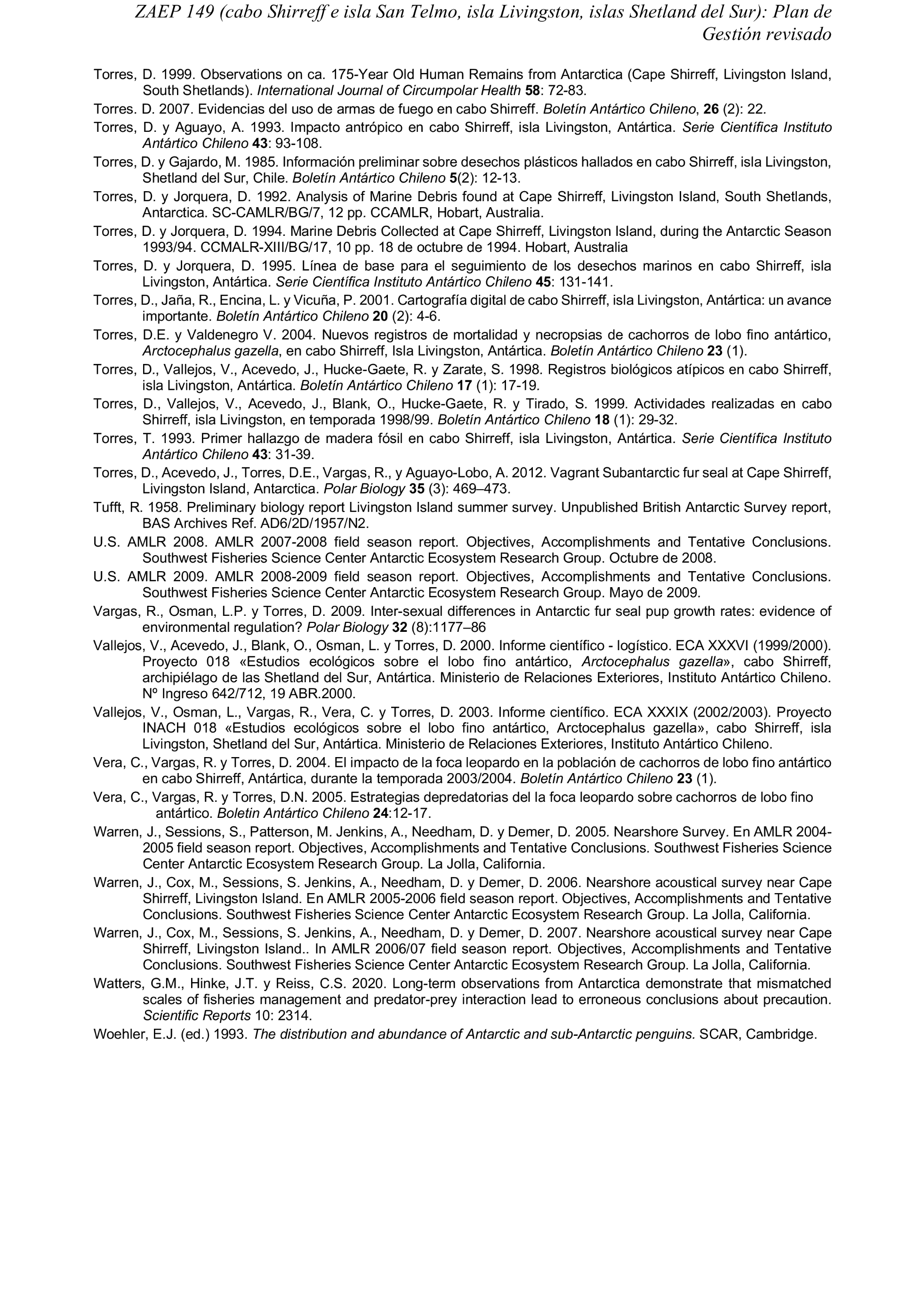 ZAEP 149 (cabo Shirreff e isla San Telmo, isla Livingston, islas Shetland del Sur): Plan de Gestión revisado

Torres, D. 1999. Observations on ca. 175-Year Old Human Remains from Antarctica (Cape Shirreff, Livingston Island, South Shetlands). International Journal of Circumpolar Health 58: 72-83.

Torres. D. 2007. Evidencias del uso de armas de fuego en cabo Shirreff. Boletín Antártico Chileno, 26 (2): 22.

Torres, D. y Aguayo, A. 1993. Impacto antrópico en cabo Shirreff, isla Livingston, Antártica. Serie Científica Instituto Antártico Chileno 43: 93-108.

Torres, D. y Gajardo, M. 1985. Información preliminar sobre desechos plásticos hallados en cabo Shirreff, isla Livingston, Shetland del Sur, Chile. Boletín Antártico Chileno 5(2): 12-13.

Torres, D. y Jorquera, D. 1992. Analysis of Marine Debris found at Cape Shirreff, Livingston Island, South Shetlands, Antarctica. SC-CAMLR/BG/7, 12 pp. CCAMLR, Hobart, Australia.

Torres, D. y Jorquera, D. 1994. Marine Debris Collected at Cape Shirreff, Livingston Island, during the Antarctic Season 1993/94. CCMALR-XIII/BG/17, 10 pp. 18 de octubre de 1994. Hobart, Australia

Torres, D. y Jorquera, D. 1995. Línea de base para el seguimiento de los desechos marinos en cabo Shirreff, isla Livingston, Antártica. Serie Científica Instituto Antártico Chileno 45: 131-141.

Torres, D., Jaña, R., Encina, L. y Vicuña, P. 2001. Cartografía digital de cabo Shirreff, isla Livingston, Antártica: un avance importante. Boletín Antártico Chileno 20 (2): 4-6.

Torres, D.E. y Valdenegro V. 2004. Nuevos registros de mortalidad y necropsias de cachorros de lobo fino antártico, Arctocephalus gazella, en cabo Shirreff, Isla Livingston, Antártica. Boletín Antártico Chileno 23 (1).

Torres, D., Vallejos, V., Acevedo, J., Hucke-Gaete, R. y Zarate, S. 1998. Registros biológicos atípicos en cabo Shirreff, isla Livingston, Antártica. Boletín Antártico Chileno 17 (1): 17-19.

Torres, D., Vallejos, V., Acevedo, J., Blank, O., Hucke-Gaete, R. y Tirado, S. 1999. Actividades realizadas en cabo Shirreff, isla Livingston, en temporada 1998/99. Boletín Antártico Chileno 18 (1): 29-32.

Torres, T. 1993. Primer hallazgo de madera fósil en cabo Shirreff, isla Livingston, Antártica. Serie Científica Instituto Antártico Chileno 43: 31-39.

Torres, D., Acevedo, J., Torres, D.E., Vargas, R., y Aguayo-Lobo, A. 2012. Vagrant Subantarctic fur seal at Cape Shirreff, Livingston Island, Antarctica. Polar Biology 35 (3): 469–473.

Tufft, R. 1958. Preliminary biology report Livingston Island summer survey. Unpublished British Antarctic Survey report, BAS Archives Ref. AD6/2D/1957/N2.

U.S. AMLR 2008. AMLR 2007-2008 field season report. Objectives, Accomplishments and Tentative Conclusions. Southwest Fisheries Science Center Antarctic Ecosystem Research Group. Octubre de 2008.

U.S. AMLR 2009. AMLR 2008-2009 field season report. Objectives, Accomplishments and Tentative Conclusions. Southwest Fisheries Science Center Antarctic Ecosystem Research Group. Mayo de 2009.

Vargas, R., Osman, L.P. y Torres, D. 2009. Inter-sexual differences in Antarctic fur seal pup growth rates: evidence of environmental regulation? Polar Biology 32 (8):1177–86

Vallejos, V., Acevedo, J., Blank, O., Osman, L. y Torres, D. 2000. Informe científico - logístico. ECA XXXVI (1999/2000). Proyecto 018 «Estudios ecológicos sobre el lobo fino antártico, Arctocephalus gazella», cabo Shirreff, archipiélago de las Shetland del Sur, Antártica. Ministerio de Relaciones Exteriores, Instituto Antártico Chileno. Nº Ingreso 642/712, 19 ABR.2000.

Vallejos, V., Osman, L., Vargas, R., Vera, C. y Torres, D. 2003. Informe científico. ECA XXXIX (2002/2003). Proyecto INACH 018 «Estudios ecológicos sobre el lobo fino antártico, Arctocephalus gazella», cabo Shirreff, isla Livingston, Shetland del Sur, Antártica. Ministerio de Relaciones Exteriores, Instituto Antártico Chileno.

Vera, C., Vargas, R. y Torres, D. 2004. El impacto de la foca leopardo en la población de cachorros de lobo fino antártico en cabo Shirreff, Antártica, durante la temporada 2003/2004. Boletín Antártico Chileno 23 (1).

Vera, C., Vargas, R. y Torres, D.N. 2005. Estrategias depredatorias del la foca leopardo sobre cachorros de lobo fino antártico. Boletin Antártico Chileno 24:12-17.

Warren, J., Sessions, S., Patterson, M. Jenkins, A., Needham, D. y Demer, D. 2005. Nearshore Survey. En AMLR 2004-2005 field season report. Objectives, Accomplishments and Tentative Conclusions. Southwest Fisheries Science Center Antarctic Ecosystem Research Group. La Jolla, California.

Warren, J., Cox, M., Sessions, S. Jenkins, A., Needham, D. y Demer, D. 2006. Nearshore acoustical survey near Cape Shirreff, Livingston Island. En AMLR 2005-2006 field season report. Objectives, Accomplishments and Tentative Conclusions. Southwest Fisheries Science Center Antarctic Ecosystem Research Group. La Jolla, California.

Warren, J., Cox, M., Sessions, S. Jenkins, A., Needham, D. y Demer, D. 2007. Nearshore acoustical survey near Cape Shirreff, Livingston Island.. In AMLR 2006/07 field season report. Objectives, Accomplishments and Tentative Conclusions. Southwest Fisheries Science Center Antarctic Ecosystem Research Group. La Jolla, California.

Watters, G.M., Hinke, J.T. y Reiss, C.S. 2020. Long-term observations from Antarctica demonstrate that mismatched scales of fisheries management and predator-prey interaction lead to erroneous conclusions about precaution. Scientific Reports 10: 2314.

Woehler, E.J. (ed.) 1993. The distribution and abundance of Antarctic and sub-Antarctic penguins. SCAR, Cambridge.